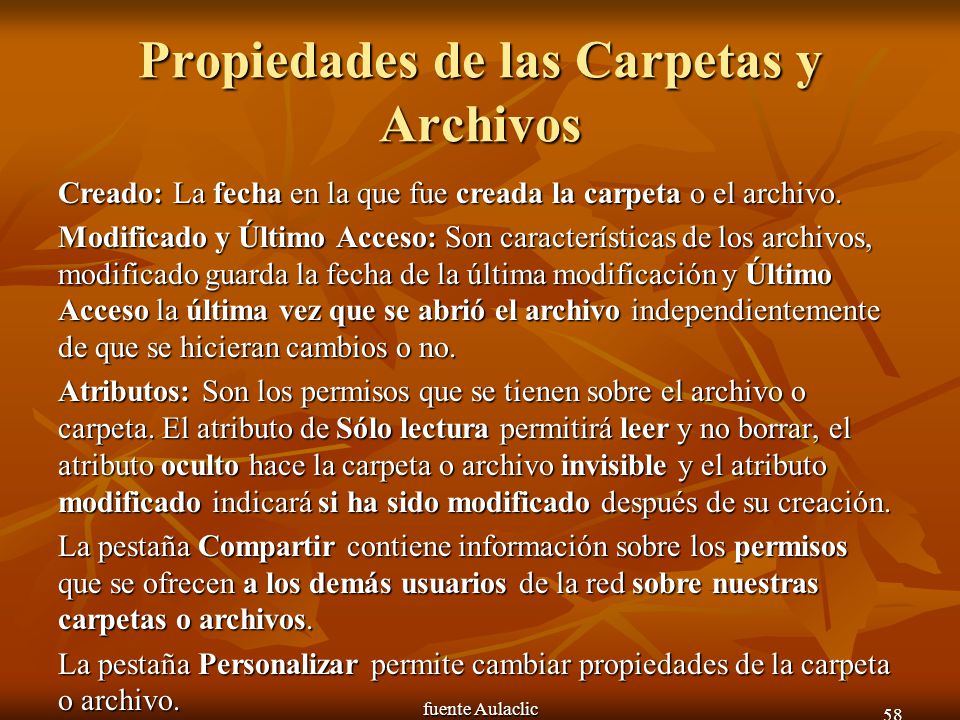 Propiedades de las Carpetas y Archivos

Creado: La fecha en la que fue creada la carpeta o el archivo.

Modificado y Último Acceso: Son características de los archivos, modificado guarda la fecha de la última modificación y Último Acceso la última vez que se abrió el archivo independientemente de que se hicieran cambios o no.

Atributos: Son los permisos que se tienen sobre el archivo o carpeta. El atributo de Sólo lectura permitirá leer y no borrar, el atributo oculto hace la carpeta o archivo invisible y el atributo modificado indicará si ha sido modificado después de su creación.

La pestaña Compartir contiene información sobre los permisos que se ofrecen a los demás usuarios de la red sobre nuestras carpetas o archivos.

La pestaña Personalizar permite cambiar propiedades de la carpeta o archivo.

fuente Aulaclic

58